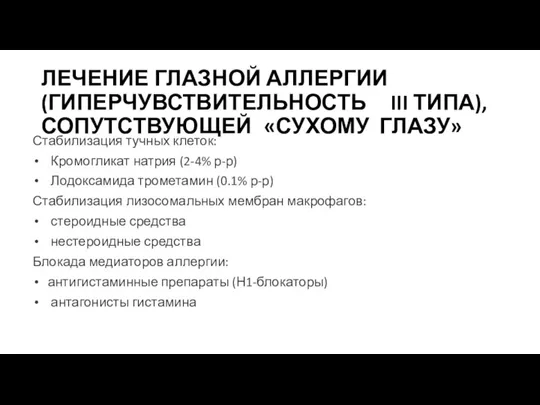 ЛЕЧЕНИЕ ГЛАЗНОЙ АЛЛЕРГИИ (ГИПЕРЧУВСТВИТЕЛЬНОСТЬ III ТИПА), СОПУТСТВУЮЩЕЙ «СУХОМУ ГЛАЗУ»

Стабилизация тучных клеток:

• Кромогликат натрия (2-4% р-р)
• Лодоксамида трометамин (0.1% р-р)

Стабилизация лизосомальных мембран макрофагов:

• стероидные средства
• нестероидные средства

Блокада медиаторов аллергии:

• антигистаминные препараты (Н1-блокаторы)
• антагонисты гистамина